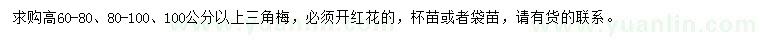 求购高60-80、80-100、100公分以上三角梅，必须开红花的，杯苗或者袋苗，请有货的联系。

www.yuanlin.com